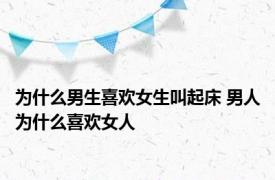 为什么男生喜欢女生叫起床 男人为什么喜欢女人